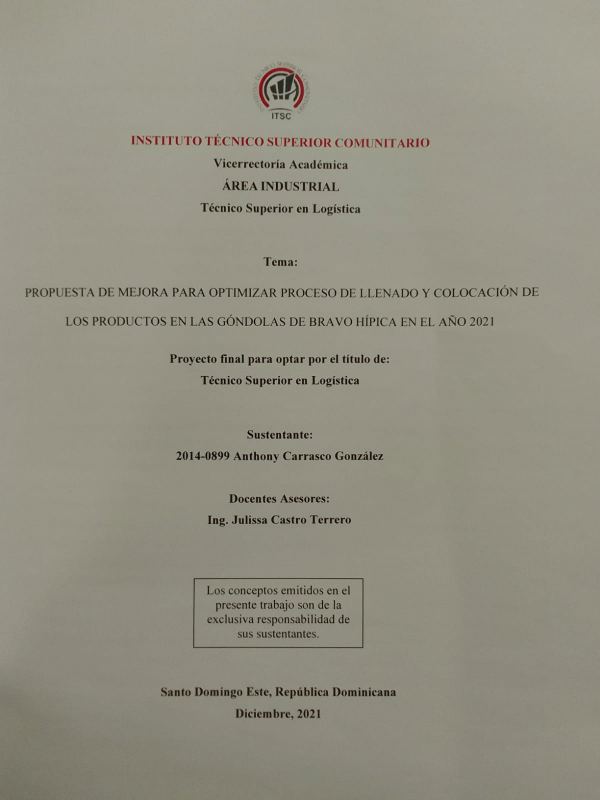 ITSC

INSTITUTO TÉCNICO SUPERIOR COMUNITARIO
Vicerrectoría Académica
ÁREA INDUSTRIAL
Técnico Superior en Logística

Tema:
PROPUESTA DE MEJORA PARA OPTIMIZAR PROCESO DE LLENADO Y COLOCACIÓN DE LOS PRODUCTOS EN LAS GÓNDOLAS DE BRAVO HÍPICA EN EL AÑO 2021

Proyecto final para optar por el título de:
Técnico Superior en Logística

Sustentante:
2014-0899 Anthony Carrasco González

Docentes Asesores:
Ing. Julissa Castro Terrero

Los conceptos emitidos en el presente trabajo son de la exclusiva responsabilidad de sus sustentantes.

Santo Domingo Este, República Dominicana
Diciembre, 2021